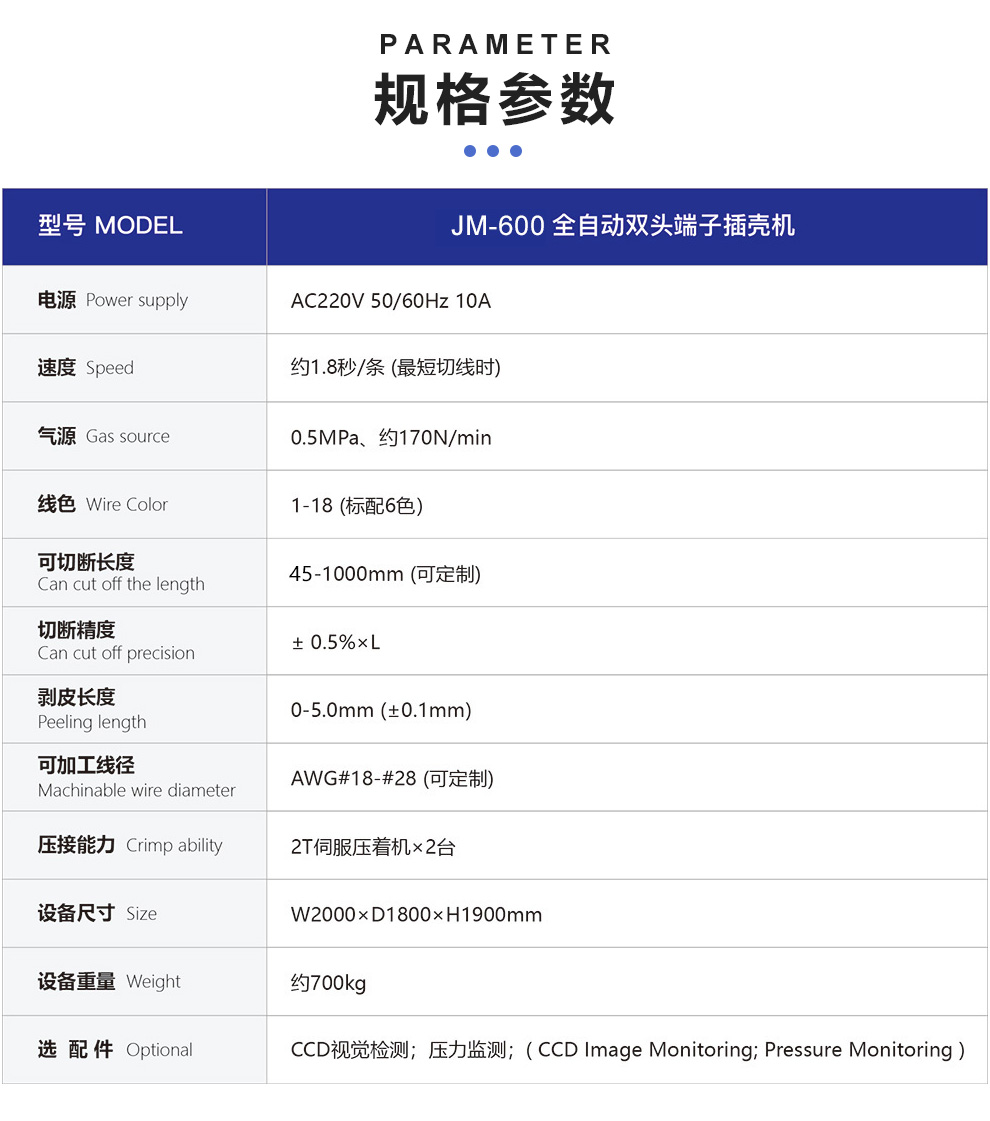 PARAMETER
规格参数

| 型号 MODEL | JM-600 全自动双头端子插壳机 |
|---|---|
| 电源 Power supply | AC220V 50/60Hz 10A |
| 速度 Speed | 约1.8秒/条 (最短切线时) |
| 气源 Gas source | 0.5MPa、约170N/min |
| 线色 Wire Color | 1-18 (标配6色) |
| 可切断长度 Can cut off the length | 45-1000mm (可定制) |
| 切断精度 Can cut off precision | ± 0.5%×L |
| 剥皮长度 Peeling length | 0-5.0mm (±0.1mm) |
| 可加工线径 Machinable wire diameter | AWG#18-#28 (可定制) |
| 压接能力 Crimp ability | 2T伺服压着机×2台 |
| 设备尺寸 Size | W2000×D1800×H1900mm |
| 设备重量 Weight | 约700kg |
| 选 配 件 Optional | CCD视觉检测；压力监测；( CCD Image Monitoring; Pressure Monitoring ) |